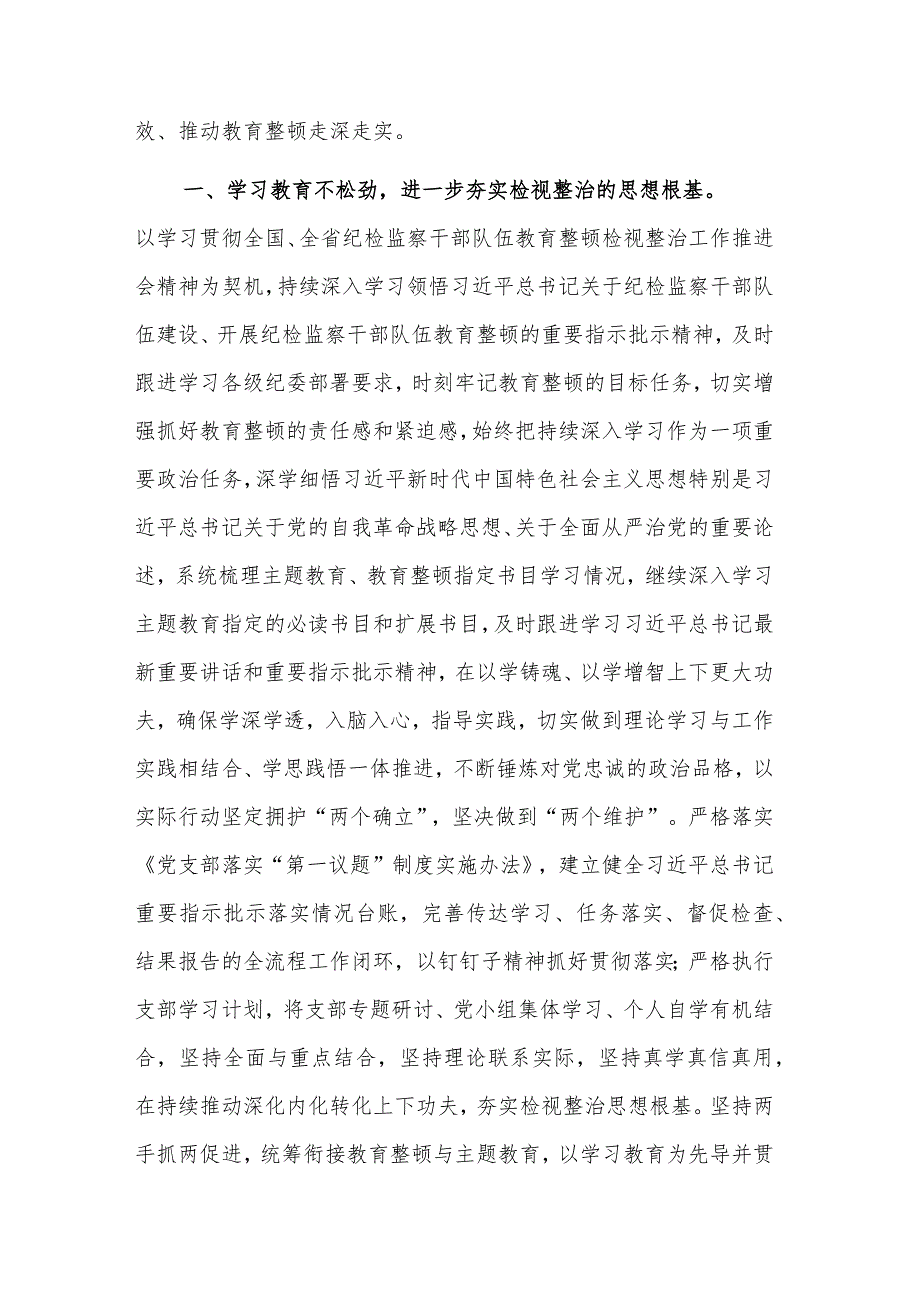 效、推动教育整顿走深走实。

一、学习教育不松劲，进一步夯实检视整治的思想根基。以学习贯彻全国、全省纪检监察干部队伍教育整顿检视整治工作推进会精神为契机，持续深入学习领悟习近平总书记关于纪检监察干部队伍建设、开展纪检监察干部队伍教育整顿的重要指示批示精神，及时跟进学习各级纪委部署要求，时刻牢记教育整顿的目标任务，切实增强抓好教育整顿的责任感和紧迫感，始终把持续深入学习作为一项重要政治任务，深学细悟习近平新时代中国特色社会主义思想特别是习近平总书记关于党的自我革命战略思想、关于全面从严治党的重要论述，系统梳理主题教育、教育整顿指定书目学习情况，继续深入学习主题教育指定的必读书目和扩展书目，及时跟进学习习近平总书记最新重要讲话和重要指示批示精神，在以学铸魂、以学增智上下更大功夫，确保学深学透，入脑入心，指导实践，切实做到理论学习与工作实践相结合、学思践悟一体推进，不断锤炼对党忠诚的政治品格，以实际行动坚定拥护“两个确立”，坚决做到“两个维护”。严格落实《党支部落实“第一议题”制度实施办法》，建立健全习近平总书记重要指示批示落实情况台账，完善传达学习、任务落实、督促检查、结果报告的全流程工作闭环，以钉钉子精神抓好贯彻落实；严格执行支部学习计划，将支部专题研讨、党小组集体学习、个人自学有机结合，坚持全面与重点结合，坚持理论联系实际，坚持真学真信真用，在持续推动深化内化转化上下功夫，夯实检视整治思想根基。坚持两手抓两促进，统筹衔接教育整顿与主题教育，以学习教育为先导并贯